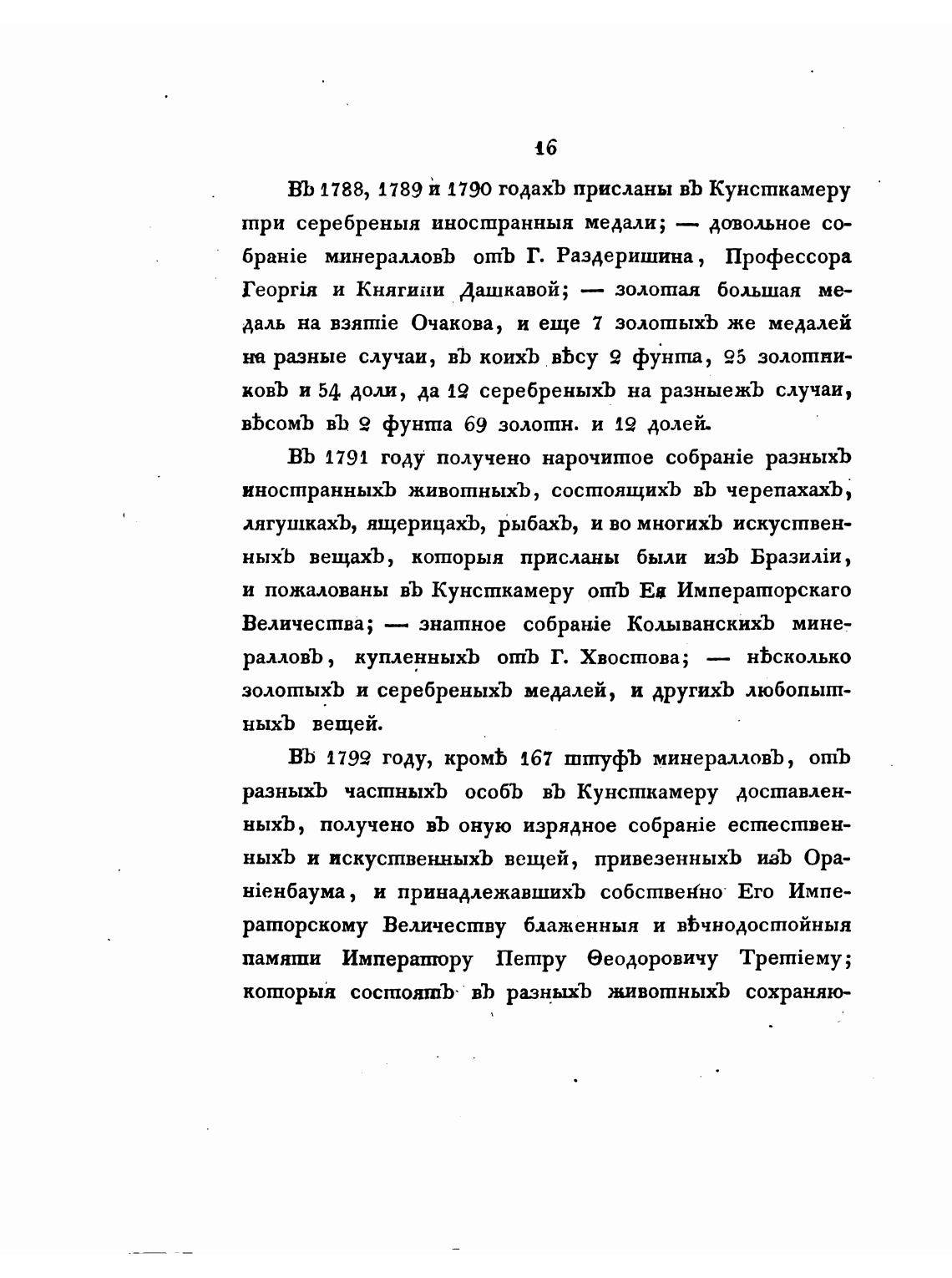 16

Въ 1788, 1789 и 1790 годахъ присланы въ Кунсткамеру три серебреныя иностранныя медали; — довольное собраніе минералловъ отъ Г. Раздеришина, Профессора Георгія и Княгини Дашкавой; — золотая большая медаль на взятіе Очакова, и еще 7 золотыхъ же медалей на разные случаи, въ коихъ вѣсу 2 фунта, 25 золотниковъ и 54 доли, да 12 серебреныхъ на разныежъ случаи, вѣсомъ въ 2 фунта 69 золотн. и 12 долей.

Въ 1791 году получено нарочитое собраніе разныхъ иностранныхъ животныхъ, состоящихъ въ черепахахъ, лягушкахъ, ящерицахъ, рыбахъ, и во многихъ искуственныхъ вещахъ, которыя присланы были изъ Бразиліи, и пожалованы въ Кунсткамеру отъ Ея Императорскаго Величества; — знатное собраніе Колыванскихъ минералловъ, купленныхъ отъ Г. Хвостова; — нѣсколько золотыхъ и серебреныхъ медалей, и другихъ любопытныхъ вещей.

Въ 1792 году, кромѣ 167 штуфъ минералловъ, отъ разныхъ частныхъ особъ въ Кунсткамеру доставленныхъ, получено въ оную изрядное собраніе естественныхъ и искуственныхъ вещей, привезенныхъ изъ Ораніенбаума, и принадлежавшихъ собственно Его Императорскому Величеству блаженныя и вѣчнодостойныя памяти Императору Петру Ѳеодоровичу Третіему; которыя состоятъ въ разныхъ животныхъ сохраняю-